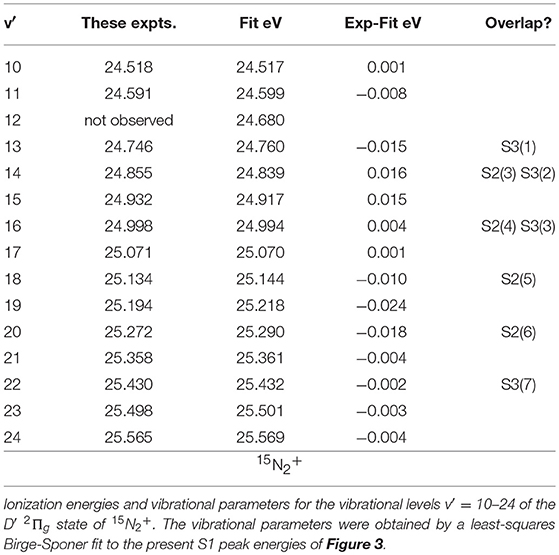 | v′ | These expts. | Fit eV | Exp-Fit eV | Overlap? |
|---|---|---|---|---|
| 10 | 24.518 | 24.517 | 0.001 | |
| 11 | 24.591 | 24.599 | −0.008 | |
| 12 | not observed | 24.680 | | |
| 13 | 24.746 | 24.760 | −0.015 | S3(1) |
| 14 | 24.855 | 24.839 | 0.016 | S2(3) S3(2) |
| 15 | 24.932 | 24.917 | 0.015 | |
| 16 | 24.998 | 24.994 | 0.004 | S2(4) S3(3) |
| 17 | 25.071 | 25.070 | 0.001 | |
| 18 | 25.134 | 25.144 | −0.010 | S2(5) |
| 19 | 25.194 | 25.218 | −0.024 | |
| 20 | 25.272 | 25.290 | −0.018 | S2(6) |
| 21 | 25.358 | 25.361 | −0.004 | |
| 22 | 25.430 | 25.432 | −0.002 | S3(7) |
| 23 | 25.498 | 25.501 | −0.003 | |
| 24 | 25.565 | 25.569 | −0.004 | |

$^{15}N_2{}^+$

Ionization energies and vibrational parameters for the vibrational levels v′ = 10–24 of the D′ $^2\Pi_g$ state of $^{15}N_2{}^+$. The vibrational parameters were obtained by a least-squares Birge-Sponer fit to the present S1 peak energies of **Figure 3**.